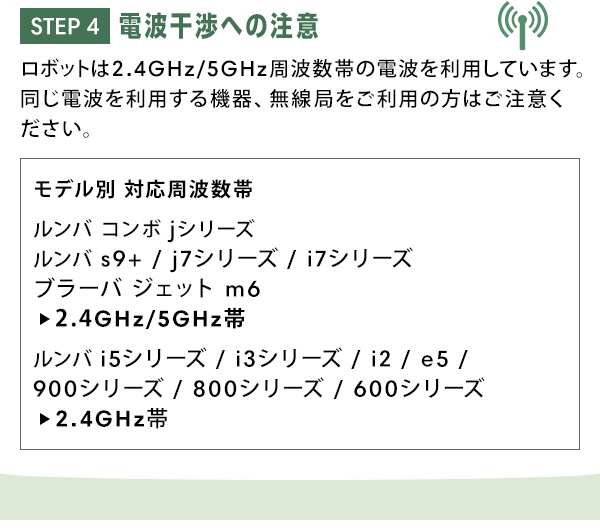 STEP 4 電波干渉への注意

ロボットは2.4GHz/5GHz周波数帯の電波を利用しています。同じ電波を利用する機器、無線局をご利用の方はご注意ください。

モデル別 対応周波数帯

ルンバ コンボ jシリーズ
ルンバ s9+ / j7シリーズ / i7シリーズ
ブラーバ ジェット m6
▶2.4GHz/5GHz帯

ルンバ i5シリーズ / i3シリーズ / i2 / e5 / 900シリーズ / 800シリーズ / 600シリーズ
▶2.4GHz帯